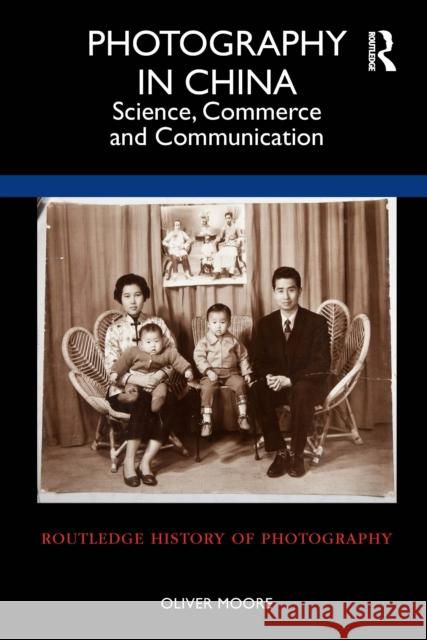 PHOTOGRAPHY IN CHINA
Science, Commerce and Communication

ROUTLEDGE

ROUTLEDGE HISTORY OF PHOTOGRAPHY

OLIVER MOORE